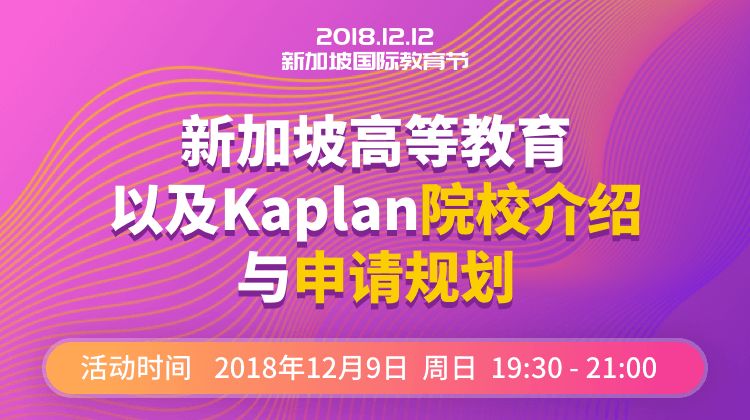 2018.12.12
新加坡国际教育节

新加坡高等教育
以及Kaplan院校介绍
与申请规划

活动时间 2018年12月9日 周日 19:30 - 21:00